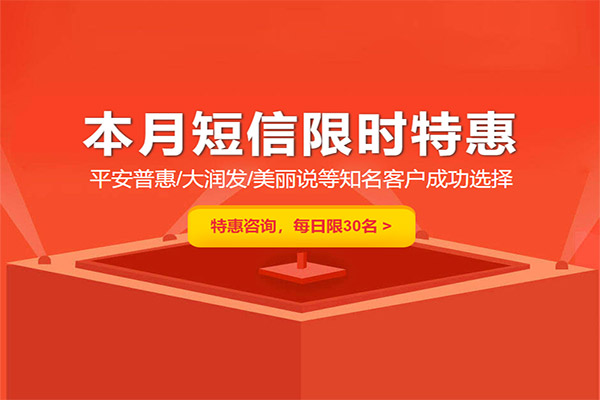 本月短信限时特惠

平安普惠/大润发/美丽说等知名客户成功选择

特惠咨询，每日限30名 >